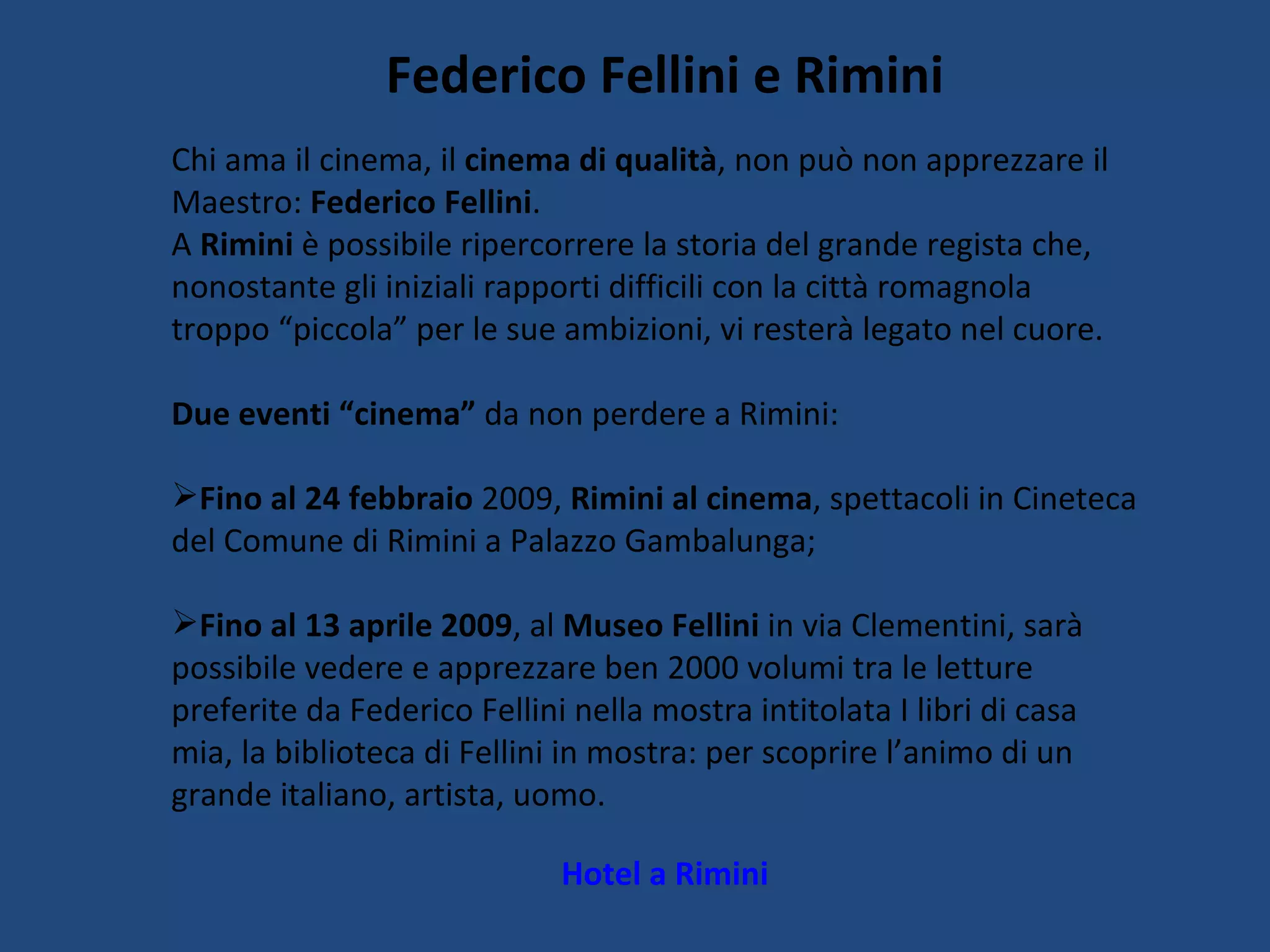 Federico Fellini e Rimini

Chi ama il cinema, il cinema di qualità, non può non apprezzare il Maestro: Federico Fellini.
A Rimini è possibile ripercorrere la storia del grande regista che, nonostante gli iniziali rapporti difficili con la città romagnola troppo “piccola” per le sue ambizioni, vi resterà legato nel cuore.

Due eventi “cinema” da non perdere a Rimini:

➢Fino al 24 febbraio 2009, Rimini al cinema, spettacoli in Cineteca del Comune di Rimini a Palazzo Gambalunga;

➢Fino al 13 aprile 2009, al Museo Fellini in via Clementini, sarà possibile vedere e apprezzare ben 2000 volumi tra le letture preferite da Federico Fellini nella mostra intitolata I libri di casa mia, la biblioteca di Fellini in mostra: per scoprire l’animo di un grande italiano, artista, uomo.

Hotel a Rimini